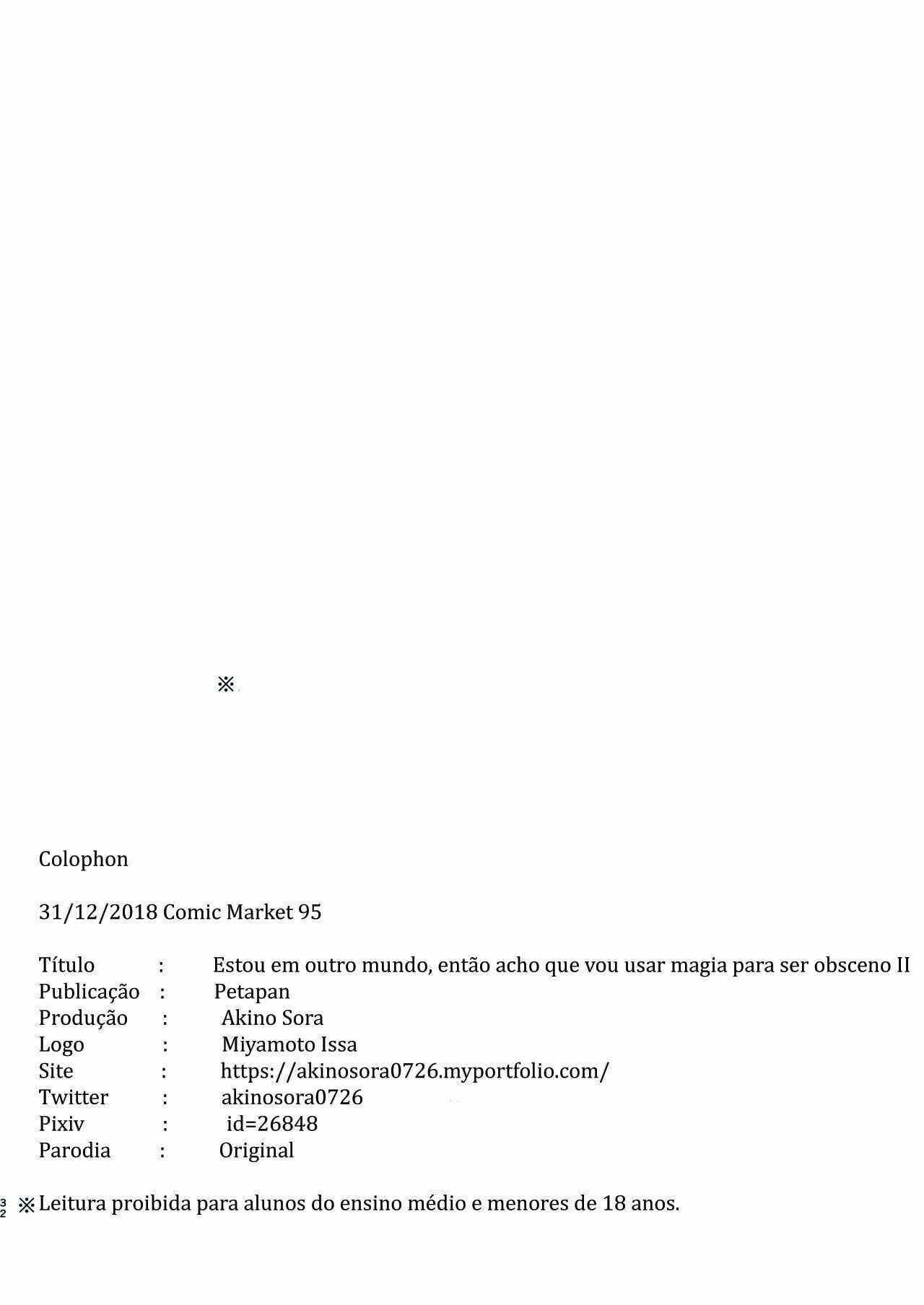 ※

Colophon

31/12/2018 Comic Market 95

Título : Estou em outro mundo, então acho que vou usar magia para ser obsceno II
Publicação : Petapan
Produção : Akino Sora
Logo : Miyamoto Issa
Site : https://akinosora0726.myportfolio.com/
Twitter : akinosora0726
Pixiv : id=26848
Parodia : Original

32 ※Leitura proibida para alunos do ensino médio e menores de 18 anos.